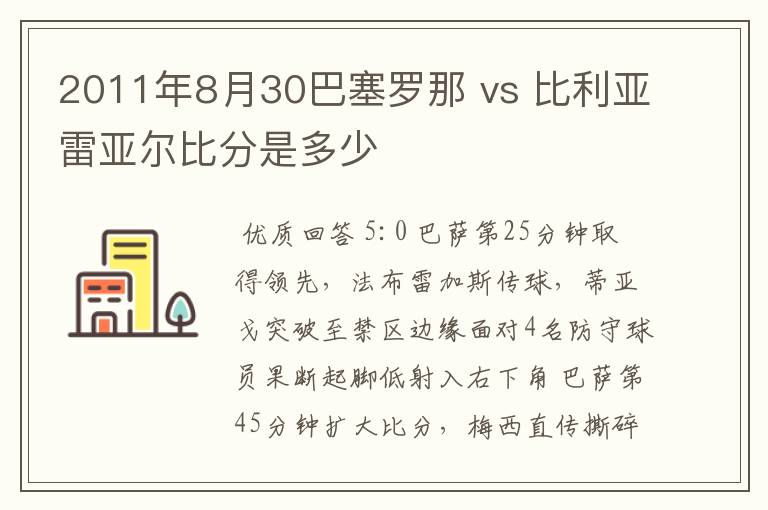 2011年8月30巴塞罗那 vs 比利亚雷亚尔比分是多少

优质回答 5:0 巴萨第25分钟取得领先，法布雷加斯传球，蒂亚戈突破至禁区边缘面对4名防守球员果断起脚低射入右下角 巴萨第45分钟扩大比分，梅西直传撕碎